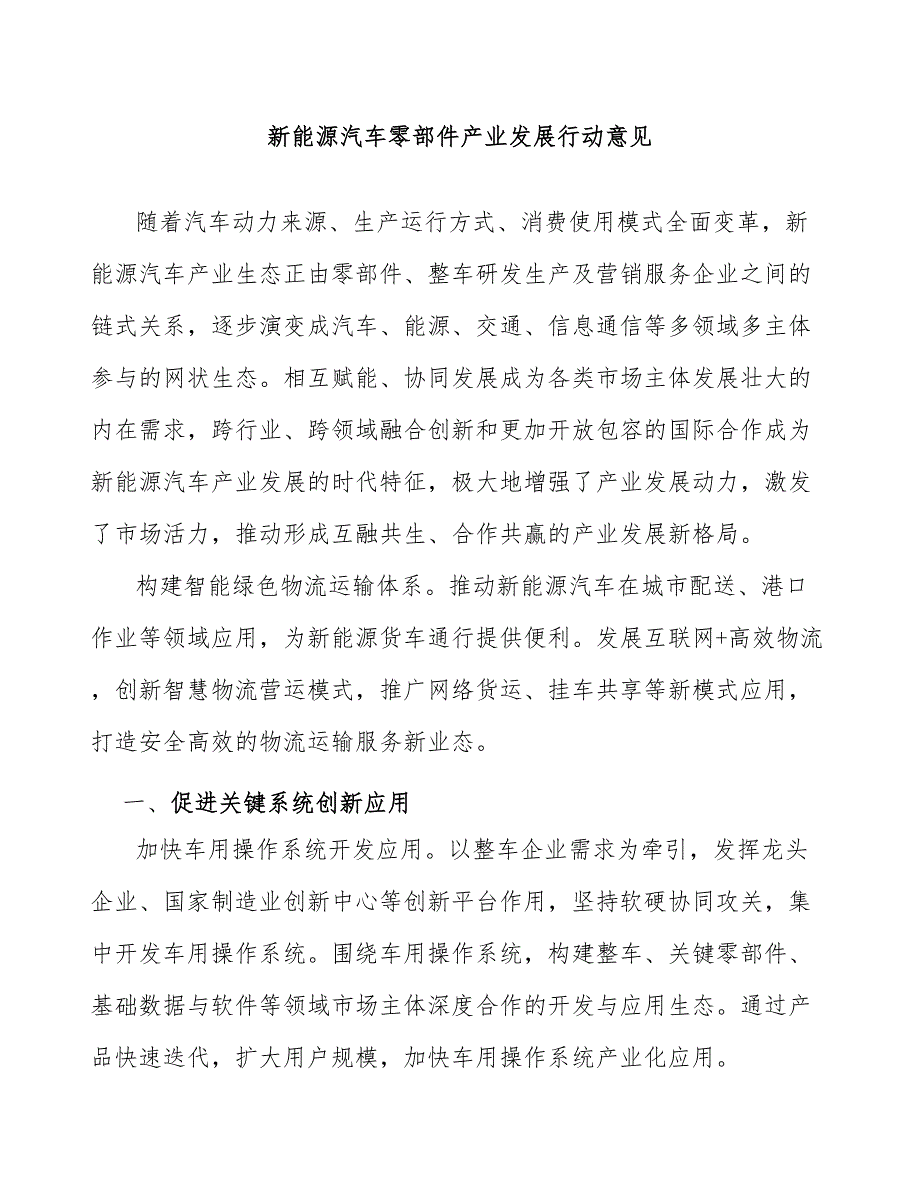 新能源汽车零部件产业发展行动意见

随着汽车动力来源、生产运行方式、消费使用模式全面变革，新能源汽车产业生态正由零部件、整车研发生产及营销服务企业之间的链式关系，逐步演变成汽车、能源、交通、信息通信等多领域多主体参与的网状生态。相互赋能、协同发展成为各类市场主体发展壮大的内在需求，跨行业、跨领域融合创新和更加开放包容的国际合作成为新能源汽车产业发展的时代特征，极大地增强了产业发展动力，激发了市场活力，推动形成互融共生、合作共赢的产业发展新格局。

构建智能绿色物流运输体系。推动新能源汽车在城市配送、港口作业等领域应用，为新能源货车通行提供便利。发展互联网+高效物流，创新智慧物流营运模式，推广网络货运、挂车共享等新模式应用，打造安全高效的物流运输服务新业态。

一、促进关键系统创新应用

加快车用操作系统开发应用。以整车企业需求为牵引，发挥龙头企业、国家制造业创新中心等创新平台作用，坚持软硬协同攻关，集中开发车用操作系统。围绕车用操作系统，构建整车、关键零部件、基础数据与软件等领域市场主体深度合作的开发与应用生态。通过产品快速迭代，扩大用户规模，加快车用操作系统产业化应用。